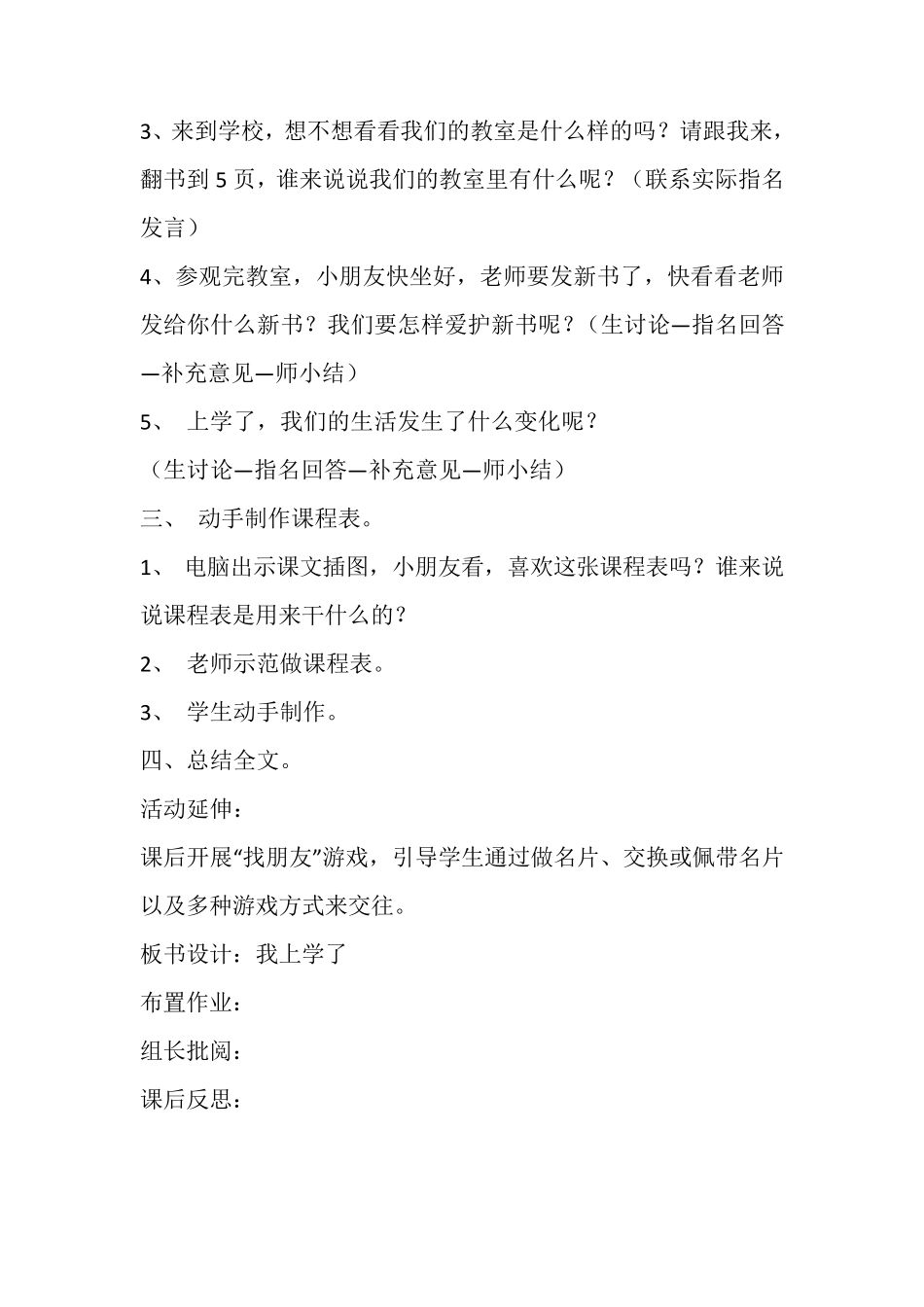 3、来到学校，想不想看看我们的教室是什么样的吗？请跟我来，翻书到 5 页，谁来说说我们的教室里有什么呢？（联系实际指名发言）

4、参观完教室，小朋友快坐好，老师要发新书了，快看看老师发给你什么新书？我们要怎样爱护新书呢？（生讨论—指名回答—补充意见—师小结）

5、 上学了，我们的生活发生了什么变化呢？

（生讨论—指名回答—补充意见—师小结）

三、 动手制作课程表。

1、 电脑出示课文插图，小朋友看，喜欢这张课程表吗？谁来说说课程表是用来干什么的？

2、 老师示范做课程表。

3、 学生动手制作。

四、总结全文。

活动延伸：

课后开展“找朋友”游戏，引导学生通过做名片、交换或佩带名片以及多种游戏方式来交往。

板书设计：我上学了

布置作业：

组长批阅：

课后反思：